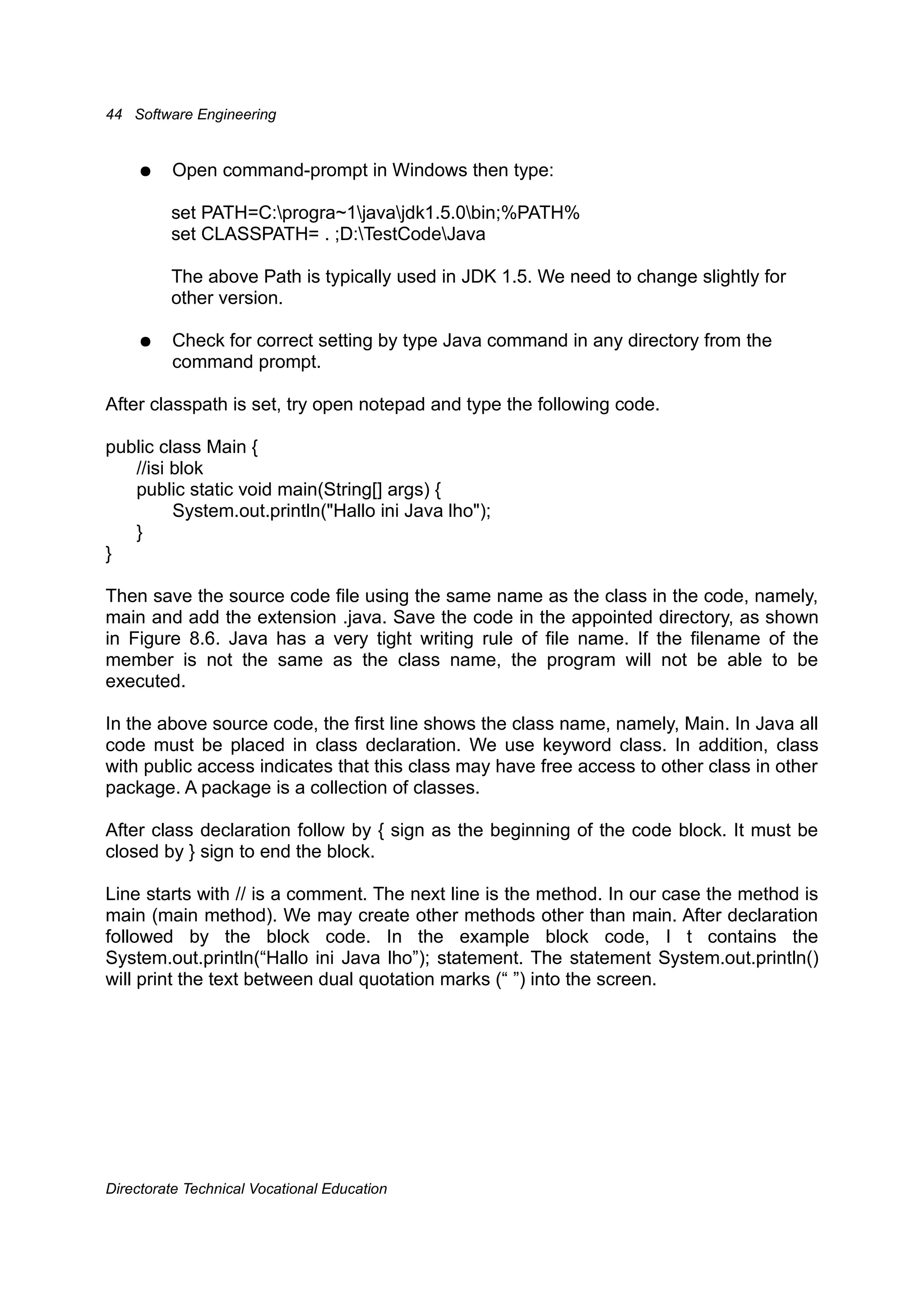 44 Software Engineering

● Open command-prompt in Windows then type:

set PATH=C:\progra~1\java\jdk1.5.0\bin;%PATH%
set CLASSPATH= . ;D:\TestCode\Java

The above Path is typically used in JDK 1.5. We need to change slightly for other version.

● Check for correct setting by type Java command in any directory from the command prompt.

After classpath is set, try open notepad and type the following code.

public class Main {
    //isi blok
    public static void main(String[] args) {
        System.out.println("Hallo ini Java lho");
    }
}

Then save the source code file using the same name as the class in the code, namely, main and add the extension .java. Save the code in the appointed directory, as shown in Figure 8.6. Java has a very tight writing rule of file name. If the filename of the member is not the same as the class name, the program will not be able to be executed.

In the above source code, the first line shows the class name, namely, Main. In Java all code must be placed in class declaration. We use keyword class. In addition, class with public access indicates that this class may have free access to other class in other package. A package is a collection of classes.

After class declaration follow by { sign as the beginning of the code block. It must be closed by } sign to end the block.

Line starts with // is a comment. The next line is the method. In our case the method is main (main method). We may create other methods other than main. After declaration followed by the block code. In the example block code, I t contains the System.out.println(“Hallo ini Java lho”); statement. The statement System.out.println() will print the text between dual quotation marks (“ ”) into the screen.

Directorate Technical Vocational Education